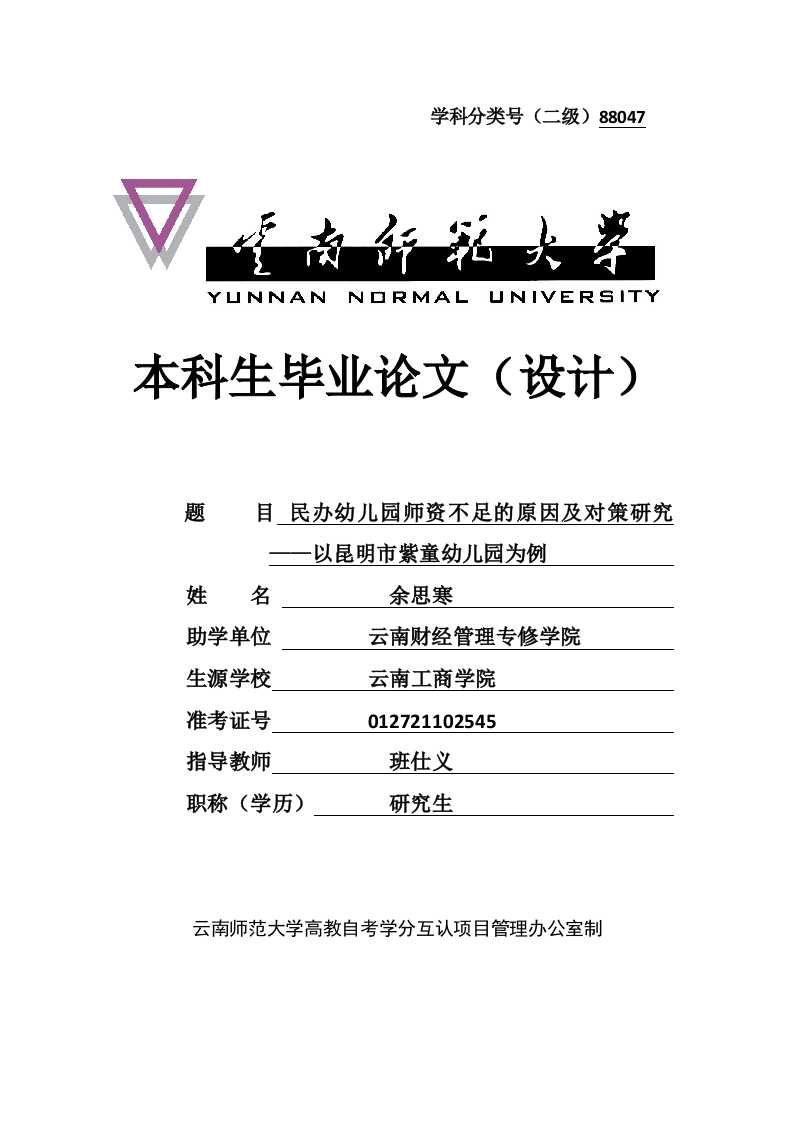 学科分类号（二级）88047

云南师范大学
YUNNAN NORMAL UNIVERSITY

本科生毕业论文（设计）

题　　目 民办幼儿园师资不足的原因及对策研究
——以昆明市紫童幼儿园为例

姓　　名 余思寒

助学单位 云南财经管理专修学院

生源学校 云南工商学院

准考证号 012721102545

指导教师 班仕义

职称（学历） 研究生

云南师范大学高教自考学分互认项目管理办公室制